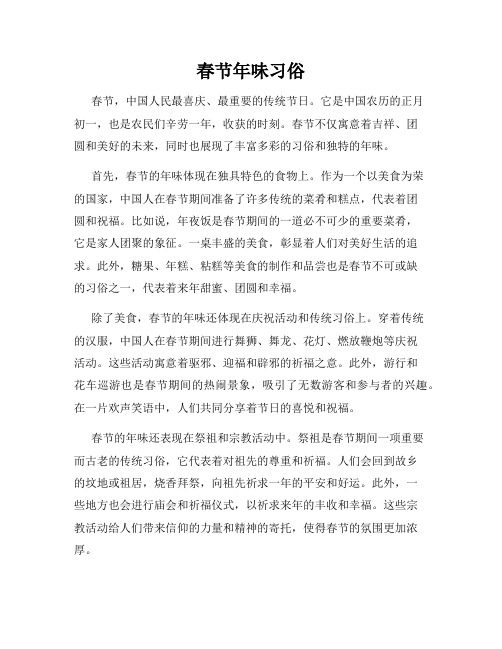 春节年味习俗

春节，中国人民最喜庆、最重要的传统节日。它是中国农历的正月初一，也是农民们辛劳一年，收获的时刻。春节不仅寓意着吉祥、团圆和美好的未来，同时也展现了丰富多彩的习俗和独特的年味。

首先，春节的年味体现在独具特色的食物上。作为一个以美食为荣的国家，中国人在春节期间准备了许多传统的菜肴和糕点，代表着团圆和祝福。比如说，年夜饭是春节期间的一道必不可少的重要菜肴，它是家人团聚的象征。一桌丰盛的美食，彰显着人们对美好生活的追求。此外，糖果、年糕、粘糕等美食的制作和品尝也是春节不可或缺的习俗之一，代表着来年甜蜜、团圆和幸福。

除了美食，春节的年味还体现在庆祝活动和传统习俗上。穿着传统的汉服，中国人在春节期间进行舞狮、舞龙、花灯、燃放鞭炮等庆祝活动。这些活动寓意着驱邪、迎福和辟邪的祈福之意。此外，游行和花车巡游也是春节期间的热闹景象，吸引了无数游客和参与者的兴趣。在一片欢声笑语中，人们共同分享着节日的喜悦和祝福。

春节的年味还表现在祭祖和宗教活动中。祭祖是春节期间一项重要而古老的传统习俗，它代表着对祖先的尊重和祈福。人们会回到故乡的坟地或祖居，烧香拜祭，向祖先祈求一年的平安和好运。此外，一些地方也会进行庙会和祈福仪式，以祈求来年的丰收和幸福。这些宗教活动给人们带来信仰的力量和精神的寄托，使得春节的氛围更加浓厚。